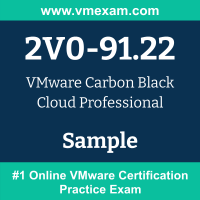 www.vmexam.com

2V0-91.22

VMware Carbon Black Cloud Professional

Sample

#1 Online VMware Certification Practice Exam